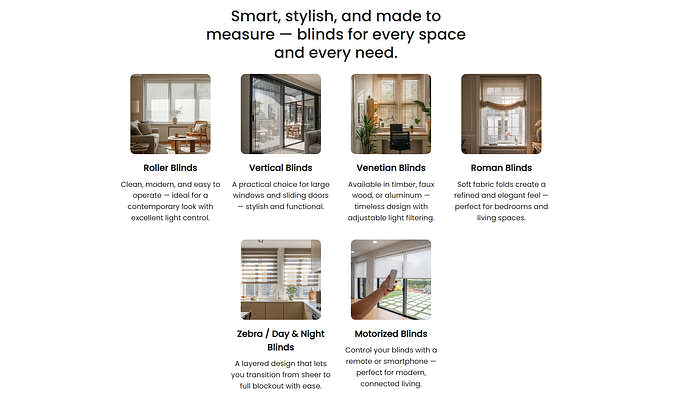 Smart, stylish, and made to measure — blinds for every space and every need.

Roller Blinds

Clean, modern, and easy to operate — ideal for a contemporary look with excellent light control.

Vertical Blinds

A practical choice for large windows and sliding doors — stylish and functional.

Venetian Blinds

Available in timber, faux wood, or aluminum — timeless design with adjustable light filtering.

Roman Blinds

Soft fabric folds create a refined and elegant feel — perfect for bedrooms and living spaces.

Zebra / Day & Night Blinds

A layered design that lets you transition from sheer to full blockout with ease.

Motorized Blinds

Control your blinds with a remote or smartphone — perfect for modern, connected living.